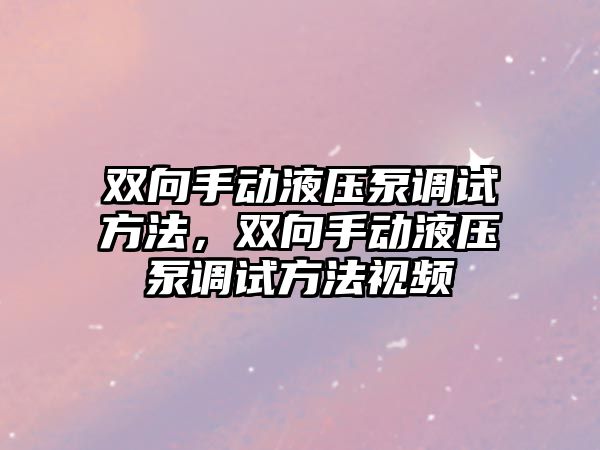 双向手动液压泵调试方法，双向手动液压泵调试方法视频